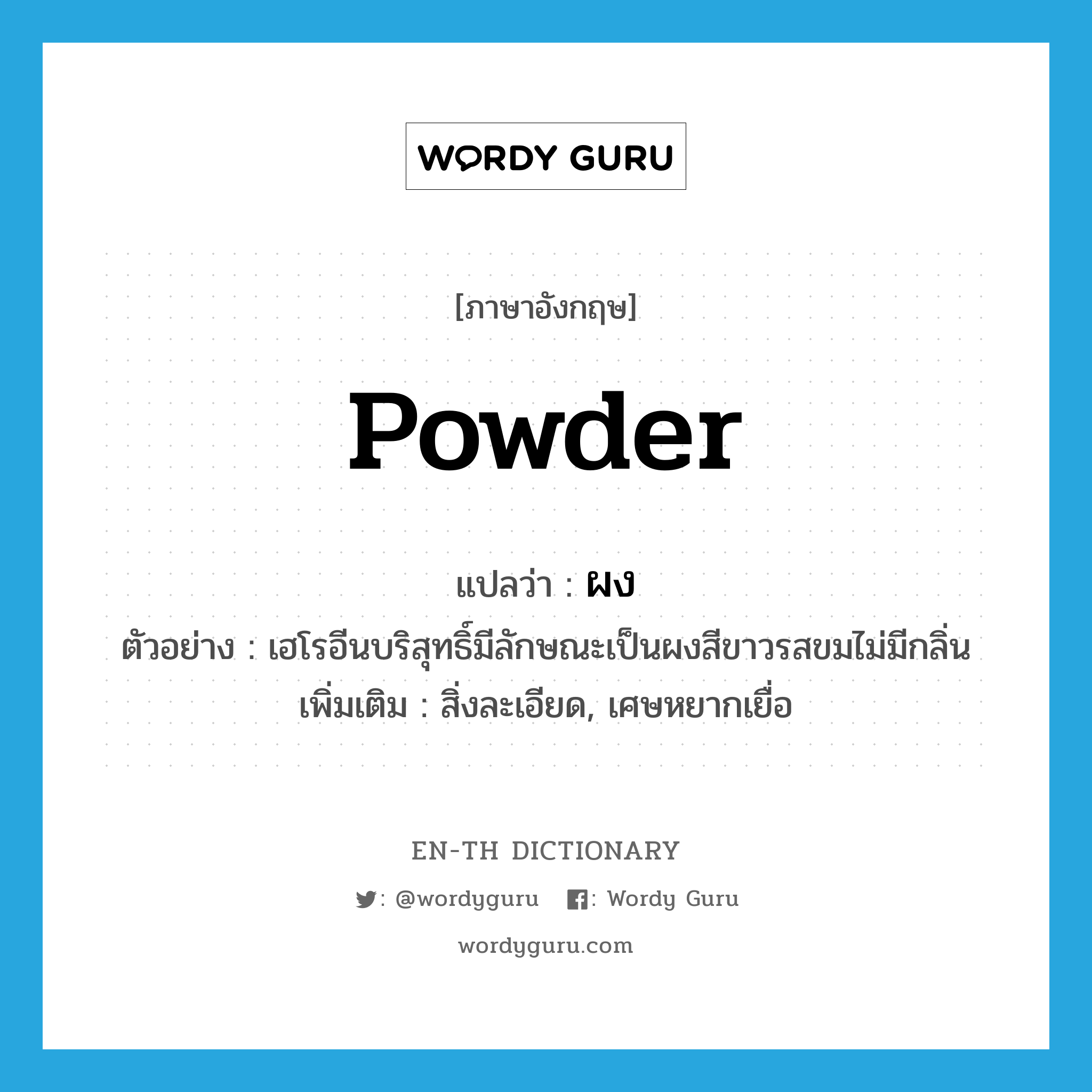 WORDY GURU

[ภาษาอังกฤษ]

powder

แปลว่า : ผง

ตัวอย่าง : เฮโรอีนบริสุทธิ์มีลักษณะเป็นผงสีขาวรสขมไม่มีกลิ่น

เพิ่มเติม : สิ่งละเอียด, เศษหยากเยื่อ

EN-TH DICTIONARY

: @wordyguru : Wordy Guru

wordyguru.com